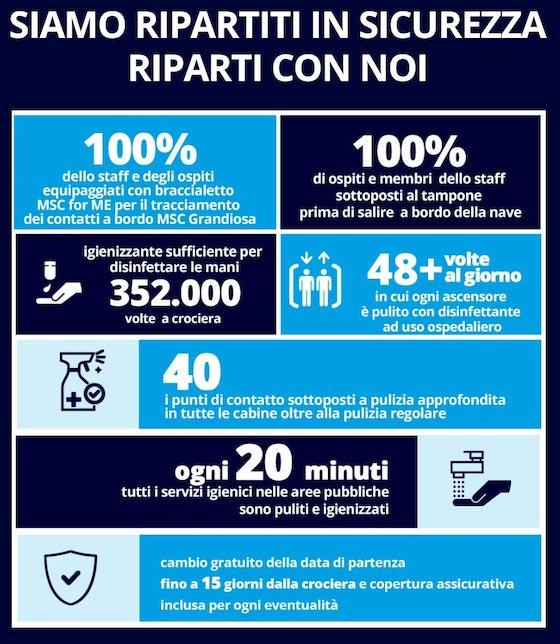 SIAMO RIPARTITI IN SICUREZZA
RIPARTI CON NOI

100%
dello staff e degli ospiti equipaggiati con braccialetto MSC for ME per il tracciamento dei contatti a bordo MSC Grandiosa

100%
di ospiti e membri dello staff sottoposti al tampone prima di salire a bordo della nave

igienizzante sufficiente per disinfettare le mani
352.000
volte a crociera

48+ volte al giorno
in cui ogni ascensore è pulito con disinfettante ad uso ospedaliero

40
i punti di contatto sottoposti a pulizia approfondita in tutte le cabine oltre alla pulizia regolare

ogni 20 minuti
tutti i servizi igienici nelle aree pubbliche sono puliti e igienizzati

cambio gratuito della data di partenza
fino a 15 giorni dalla crociera e copertura assicurativa inclusa per ogni eventualità